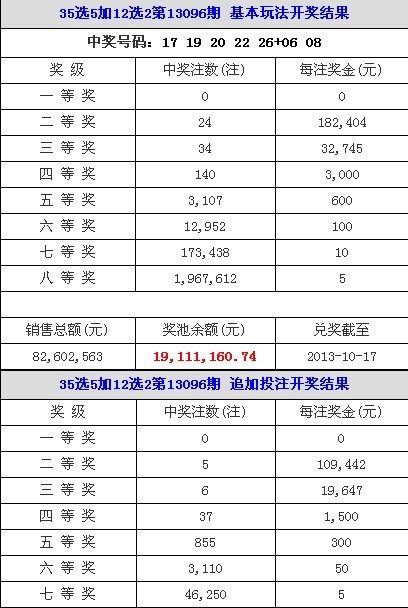 35选5加12选2第13096期 基本玩法开奖结果

中奖号码：17 19 20 22 26+06 08

| 奖 级 | 中奖注数(注) | 每注奖金(元) |
|---|---|---|
| 一 等 奖 | 0 | 0 |
| 二 等 奖 | 24 | 182,404 |
| 三 等 奖 | 34 | 32,745 |
| 四 等 奖 | 140 | 3,000 |
| 五 等 奖 | 3,107 | 600 |
| 六 等 奖 | 12,952 | 100 |
| 七 等 奖 | 173,438 | 10 |
| 八 等 奖 | 1,967,612 | 5 |

| 销售总额(元) | 奖池余额(元) | 兑奖截至 |
|---|---|---|
| 82,602,563 | 19,111,160.74 | 2013-10-17 |

35选5加12选2第13096期 追加投注开奖结果

| 奖 级 | 中奖注数(注) | 每注奖金(元) |
|---|---|---|
| 一 等 奖 | 0 | 0 |
| 二 等 奖 | 5 | 109,442 |
| 三 等 奖 | 6 | 19,647 |
| 四 等 奖 | 37 | 1,500 |
| 五 等 奖 | 855 | 300 |
| 六 等 奖 | 3,110 | 50 |
| 七 等 奖 | 46,250 | 5 |